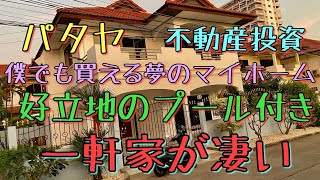 パタヤ 不動産投資
僕でも買える夢のマイホーム
好立地のプール付き
一軒家が凄い